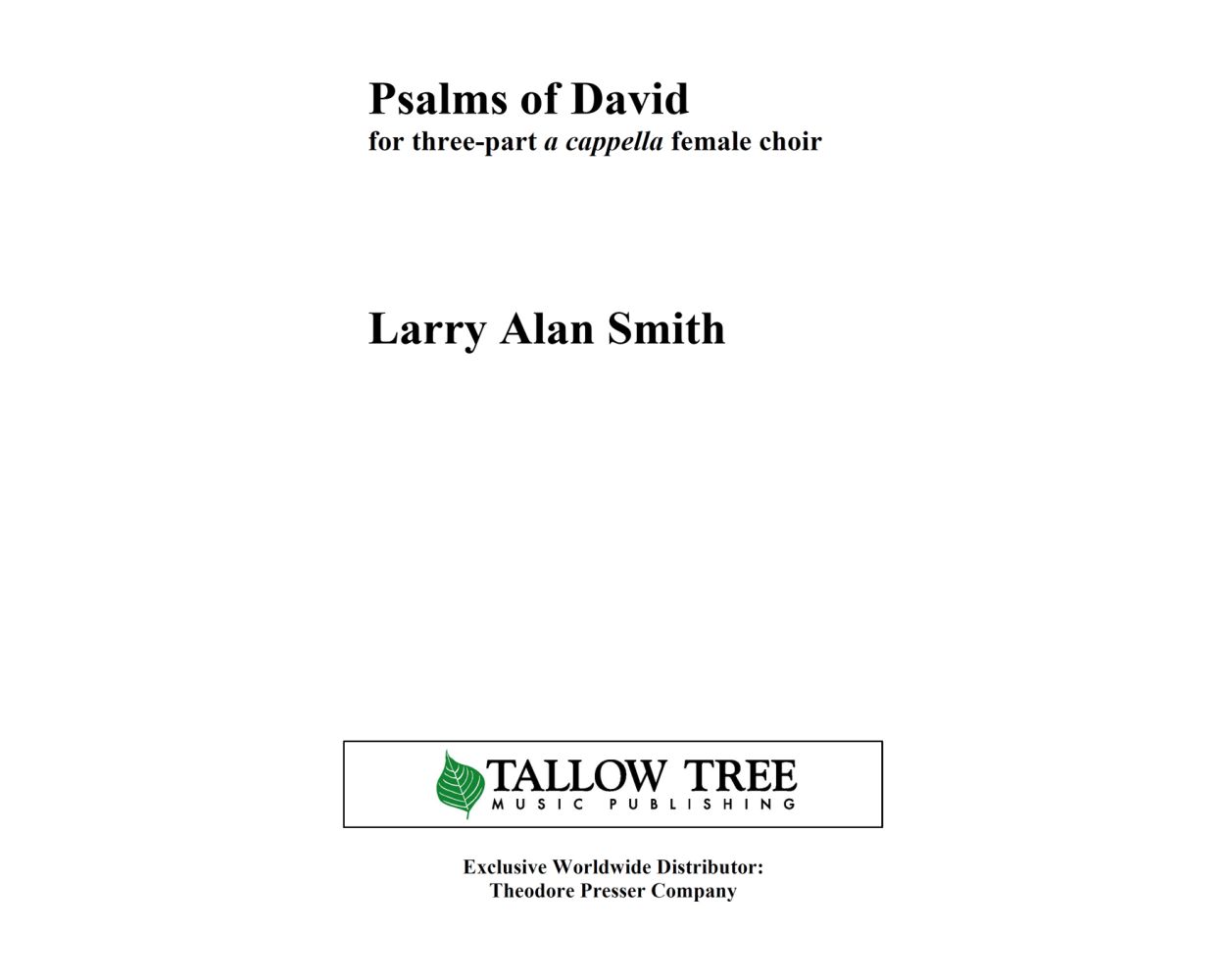 Psalms of David
for three-part a cappella female choir

Larry Alan Smith

TALLOW TREE
MUSIC PUBLISHING

Exclusive Worldwide Distributor:
Theodore Presser Company